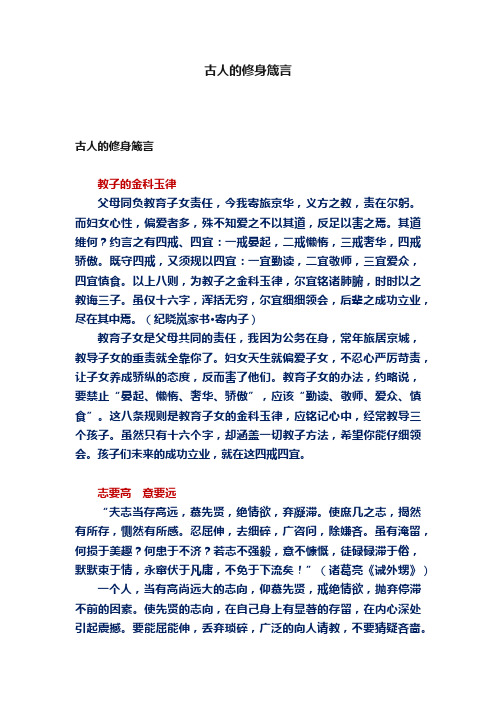 古人的修身箴言

古人的修身箴言

教子的金科玉律

父母同负教育子女责任，今我寄旅京华，义方之教，责在尔躬。而妇女心性，偏爱者多，殊不知爱之不以其道，反足以害之焉。其道维何？约言之有四戒、四宜：一戒晏起，二戒懒惰，三戒奢华，四戒骄傲。既守四戒，又须规以四宜：一宜勤读，二宜敬师，三宜爱众，四宜慎食。以上八则，为教子之金科玉律，尔宜铭诸肺腑，时时以之教诲三子。虽仅十六字，浑括无穷，尔宜细细领会，后辈之成功立业，尽在其中焉。（纪晓岚家书•寄内子）

教育子女是父母共同的责任，我因为公务在身，常年旅居京城，教导子女的重责就全靠你了。妇女天生就偏爱子女，不忍心严厉苛责，让子女养成骄纵的态度，反而害了他们。教育子女的办法，约略说，要禁止“晏起、懒惰、奢华、骄傲”，应该“勤读、敬师、爱众、慎食”。这八条规则是教育子女的金科玉律，应铭记心中，经常教导三个孩子。虽然只有十六个字，却涵盖一切教子方法，希望你能仔细领会。孩子们未来的成功立业，就在这四戒四宜。

志要高　意要远

“夫志当存高远，慕先贤，绝情欲，弃凝滞。使庶几之志，揭然有所存，恻然有所感。忍屈伸，去细碎，广咨问，除嫌吝。虽有淹留，何损于美趣？何患于不济？若志不强毅，意不慷慨，徒碌碌滞于俗，默默束于情，永窜伏于凡庸，不免于下流矣！”（诸葛亮《诫外甥》）

一个人，当有高尚远大的志向，仰慕先贤，戒绝情欲，抛弃停滞不前的因素。使先贤的志向，在自己身上有显著的存留，在内心深处引起震撼。要能屈能伸，丢弃琐碎，广泛的向人请教，不要猜疑吝啬。